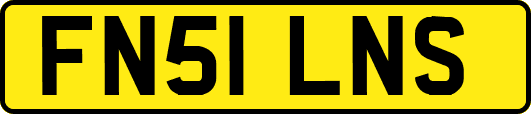 FN51 LNS